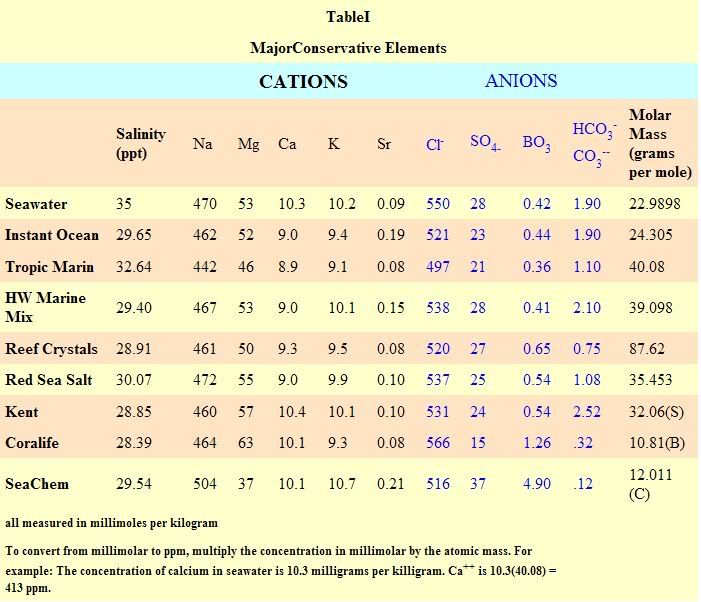 TableI

MajorConservative Elements

CATIONS ANIONS

| | Salinity (ppt) | Na | Mg | Ca | K | Sr | $Cl^-$ | $SO_{4-}$ | $BO_3$ | $HCO_3^-$ $CO_3^{--}$ | Molar Mass (grams per mole) |
|---|---|---|---|---|---|---|---|---|---|---|---|
| Seawater | 35 | 470 | 53 | 10.3 | 10.2 | 0.09 | 550 | 28 | 0.42 | 1.90 | 22.9898 |
| Instant Ocean | 29.65 | 462 | 52 | 9.0 | 9.4 | 0.19 | 521 | 23 | 0.44 | 1.90 | 24.305 |
| Tropic Marin | 32.64 | 442 | 46 | 8.9 | 9.1 | 0.08 | 497 | 21 | 0.36 | 1.10 | 40.08 |
| HW Marine Mix | 29.40 | 467 | 53 | 9.0 | 10.1 | 0.15 | 538 | 28 | 0.41 | 2.10 | 39.098 |
| Reef Crystals | 28.91 | 461 | 50 | 9.3 | 9.5 | 0.08 | 520 | 27 | 0.65 | 0.75 | 87.62 |
| Red Sea Salt | 30.07 | 472 | 55 | 9.0 | 9.9 | 0.10 | 537 | 25 | 0.54 | 1.08 | 35.453 |
| Kent | 28.85 | 460 | 57 | 10.4 | 10.1 | 0.10 | 531 | 24 | 0.54 | 2.52 | 32.06(S) |
| Coralife | 28.39 | 464 | 63 | 10.1 | 9.3 | 0.08 | 566 | 15 | 1.26 | .32 | 10.81(B) |
| SeaChem | 29.54 | 504 | 37 | 10.1 | 10.7 | 0.21 | 516 | 37 | 4.90 | .12 | 12.011 (C) |

all measured in millimoles per kilogram

To convert from millimolar to ppm, multiply the concentration in millimolar by the atomic mass. For example: The concentration of calcium in seawater is 10.3 milligrams per killigram. $Ca^{++}$ is 10.3(40.08) = 413 ppm.